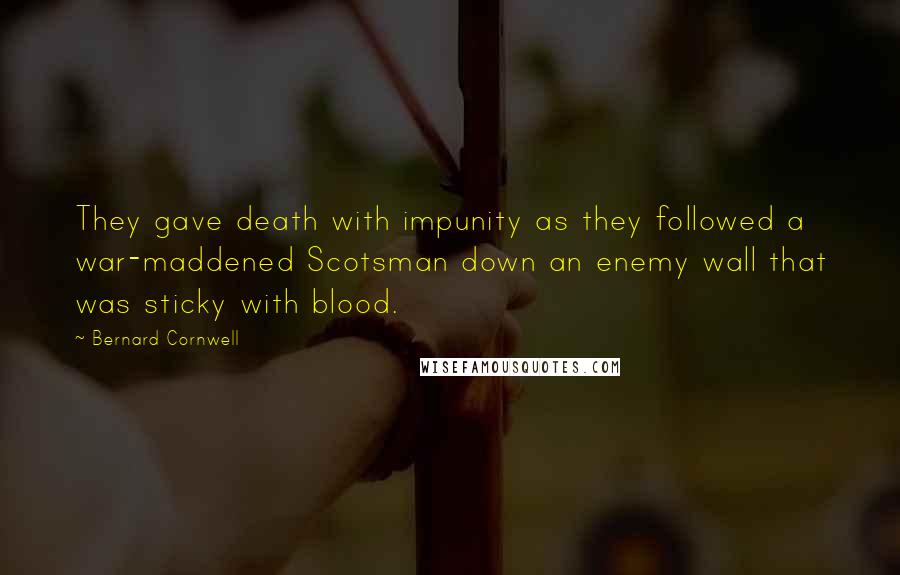 They gave death with impunity as they followed a war-maddened Scotsman down an enemy wall that was sticky with blood.

~ Bernard Cornwell

WISEFAMOUSQUOTES.COM